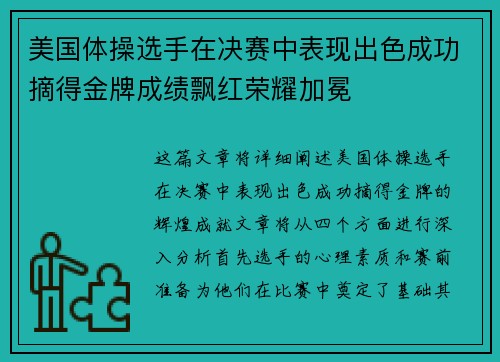 美国体操选手在决赛中表现出色成功摘得金牌成绩飘红荣耀加冕

这篇文章将详细阐述美国体操选手在决赛中表现出色成功摘得金牌的辉煌成就文章将从四个方面进行深入分析首先选手的心理素质和赛前准备为他们在比赛中奠定了基础其